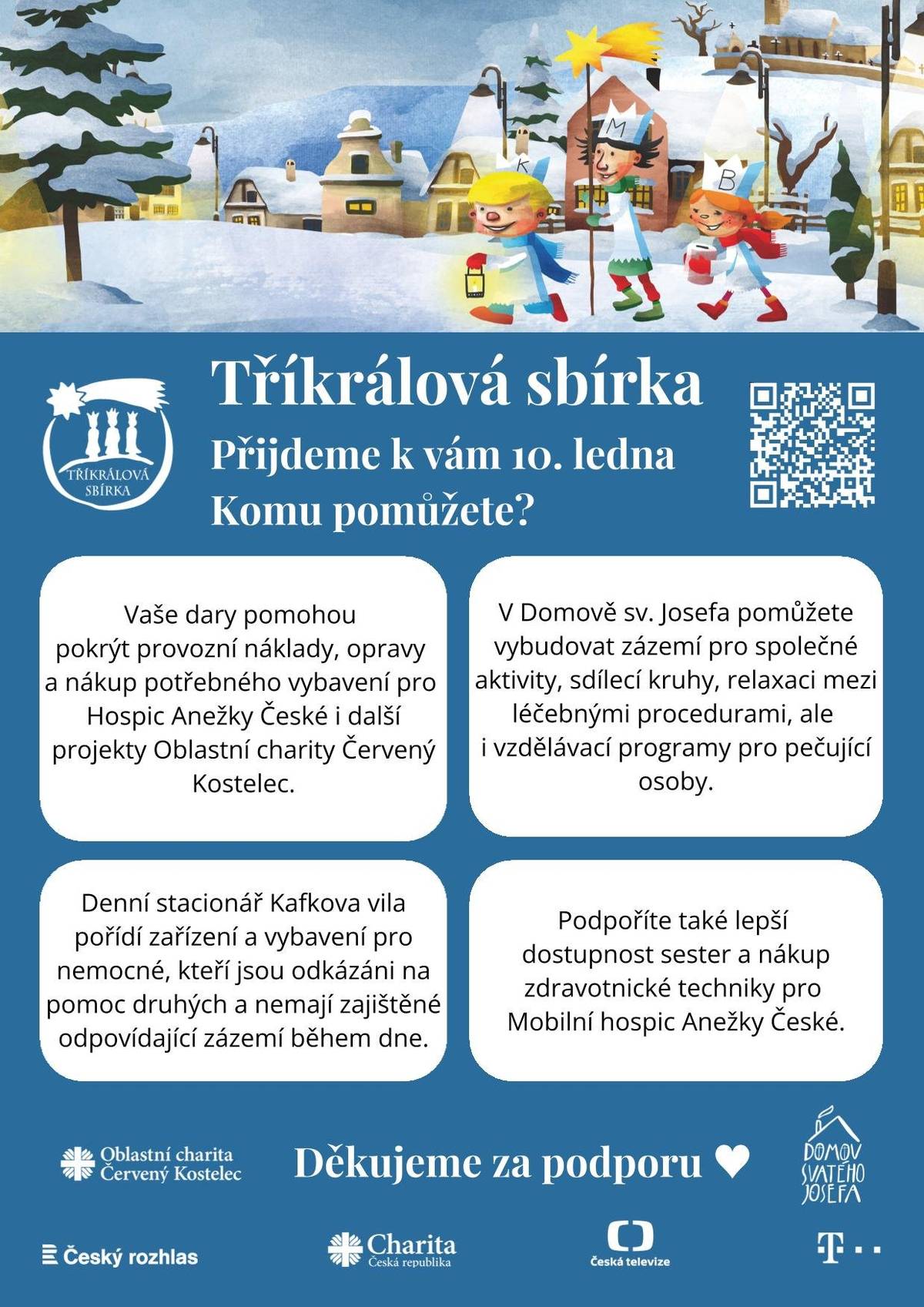 K M B

TŘÍKRÁLOVÁ SBÍRKA

Tříkrálová sbírka
Přijdeme k vám 10. ledna
Komu pomůžete?

Vaše dary pomohou pokrýt provozní náklady, opravy a nákup potřebného vybavení pro Hospic Anežky České i další projekty Oblastní charity Červený Kostelec.

V Domově sv. Josefa pomůžete vybudovat zázemí pro společné aktivity, sdílecí kruhy, relaxaci mezi léčebnými procedurami, ale i vzdělávací programy pro pečující osoby.

Denní stacionář Kafkova vila pořídí zařízení a vybavení pro nemocné, kteří jsou odkázáni na pomoc druhých a nemají zajištěné odpovídající zázemí během dne.

Podpoříte také lepší dostupnost sester a nákup zdravotnické techniky pro Mobilní hospic Anežky České.

Oblastní charita Červený Kostelec

Děkujeme za podporu ♥

DOMOV SVATÉHO JOSEFA

Český rozhlas

Charita Česká republika

Česká televize

T · ·